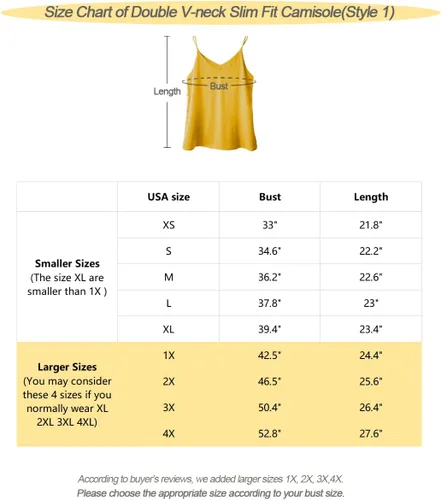 Size Chart of Double V-neck Slim Fit Camisole(Style 1)

Length

Bust

| | USA size | Bust | Length |
|---|---|---|---|
| **Smaller Sizes** (The size XL are smaller than 1X ) | XS | 33" | 21.8" |
| | S | 34.6" | 22.2" |
| | M | 36.2" | 22.6" |
| | L | 37.8" | 23" |
| | XL | 39.4" | 23.4" |
| **Larger Sizes** (You may consider these 4 sizes if you normally wear XL 2XL 3XL 4XL) | 1X | 42.5" | 24.4" |
| | 2X | 46.5" | 25.6" |
| | 3X | 50.4" | 26.4" |
| | 4X | 52.8" | 27.6" |

According to buyer's reviews, we added larger sizes 1X, 2X, 3X,4X.
Please choose the appropriate size according to your bust size.